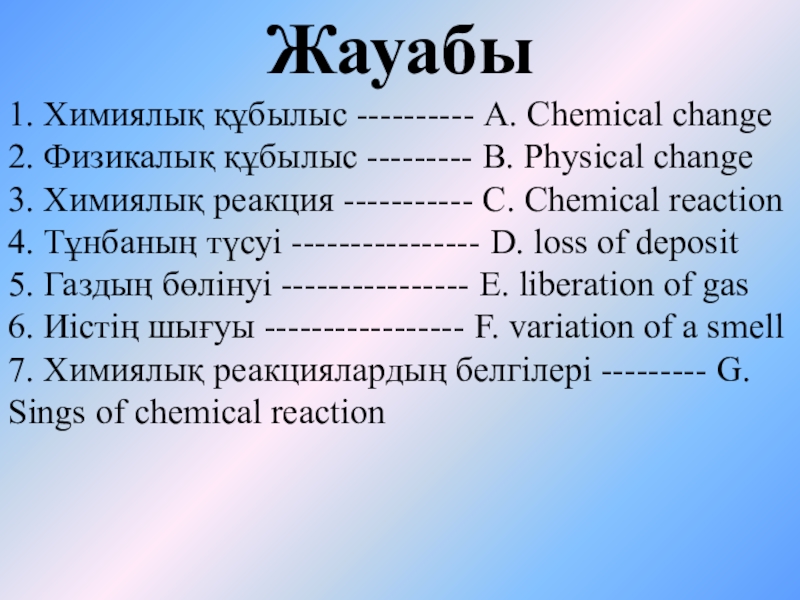 Жауабы

1. Химиялық құбылыс ---------- A. Chemical change
2. Физикалық құбылыс --------- B. Physical change
3. Химиялық реакция ----------- C. Chemical reaction
4. Тұнбаның түсуі ---------------- D. loss of deposit
5. Газдың бөлінуі ---------------- E. liberation of gas
6. Иістің шығуы ----------------- F. variation of a smell
7. Химиялық реакциялардың белгілері --------- G. Sings of chemical reaction